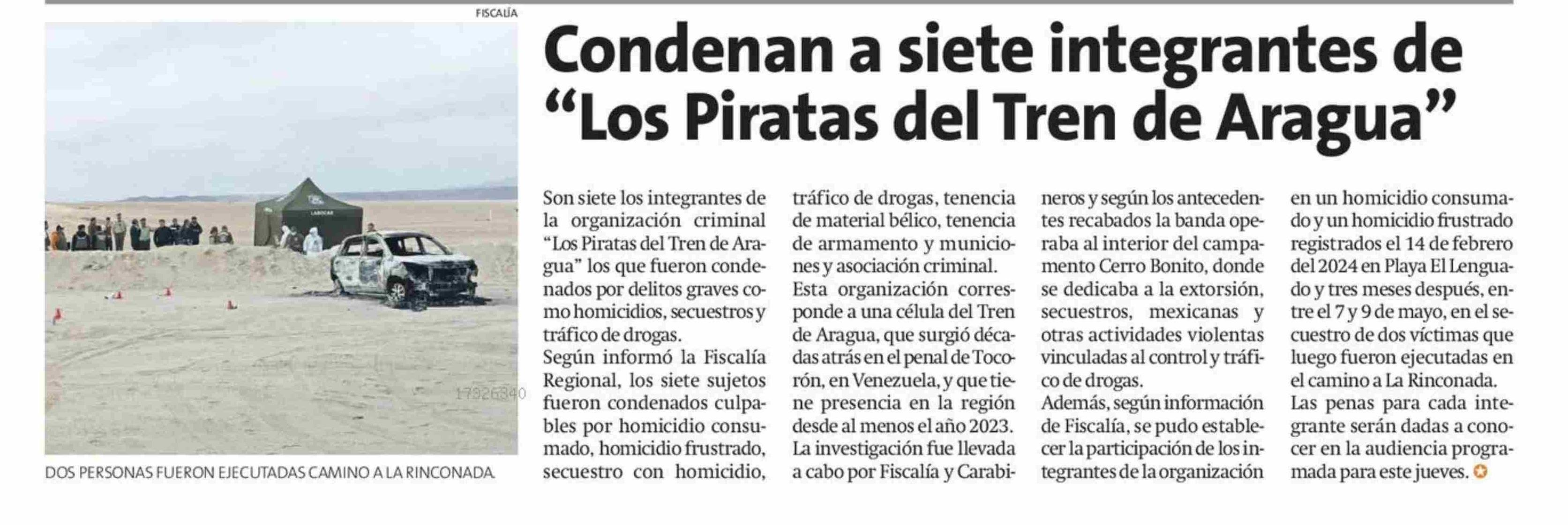 FISCALÍA

LABOCAR

17926340

DOS PERSONAS FUERON EJECUTADAS CAMINO A LA RINCONADA.

Condenan a siete integrantes de "Los Piratas del Tren de Aragua"

Son siete los integrantes de la organización criminal "Los Piratas del Tren de Aragua" los que fueron condenados por delitos graves como homicidios, secuestros y tráfico de drogas.
Según informó la Fiscalía Regional, los siete sujetos fueron condenados culpables por homicidio consumado, homicidio frustrado, secuestro con homicidio, tráfico de drogas, tenencia de material bélico, tenencia de armamento y municiones y asociación criminal.
Esta organización corresponde a una célula del Tren de Aragua, que surgió décadas atrás en el penal de Tocorón, en Venezuela, y que tiene presencia en la región desde al menos el año 2023.
La investigación fue llevada a cabo por Fiscalía y Carabineros y según los antecedentes recabados la banda operaba al interior del campamento Cerro Bonito, donde se dedicaba a la extorsión, secuestros, mexicanas y otras actividades violentas vinculadas al control y tráfico de drogas.
Además, según información de Fiscalía, se pudo establecer la participación de los integrantes de la organización en un homicidio consumado y un homicidio frustrado registrados el 14 de febrero del 2024 en Playa El Lenguado y tres meses después, entre el 7 y 9 de mayo, en el secuestro de dos víctimas que luego fueron ejecutadas en el camino a La Rinconada.
Las penas para cada integrante serán dadas a conocer en la audiencia programada para este jueves.